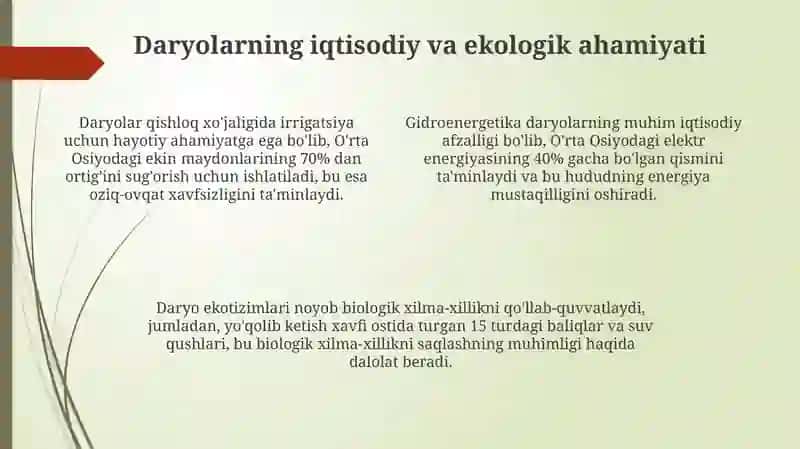 Daryolarning iqtisodiy va ekologik ahamiyati

Daryolar qishloq xo'jaligida irrigatsiya uchun hayotiy ahamiyatga ega bo'lib, O'rta Osiyodagi ekin maydonlarining 70% dan ortig'ini sug'orish uchun ishlatiladi, bu esa oziq-ovqat xavfsizligini ta'minlaydi.

Gidroenergetika daryolarning muhim iqtisodiy afzalligi bo'lib, O'rta Osiyodagi elektr energiyasining 40% gacha bo'lgan qismini ta'minlaydi va bu hududning energiya mustaqilligini oshiradi.

Daryo ekotizimlari noyob biologik xilma-xillikni qo'llab-quvvatlaydi, jumladan, yo'qolib ketish xavfi ostida turgan 15 turdagi baliqlar va suv qushlari, bu biologik xilma-xillikni saqlashning muhimligi haqida dalolat beradi.